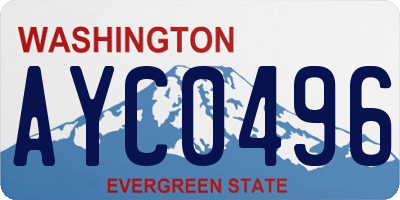 WASHINGTON

AYC0496

EVERGREEN STATE